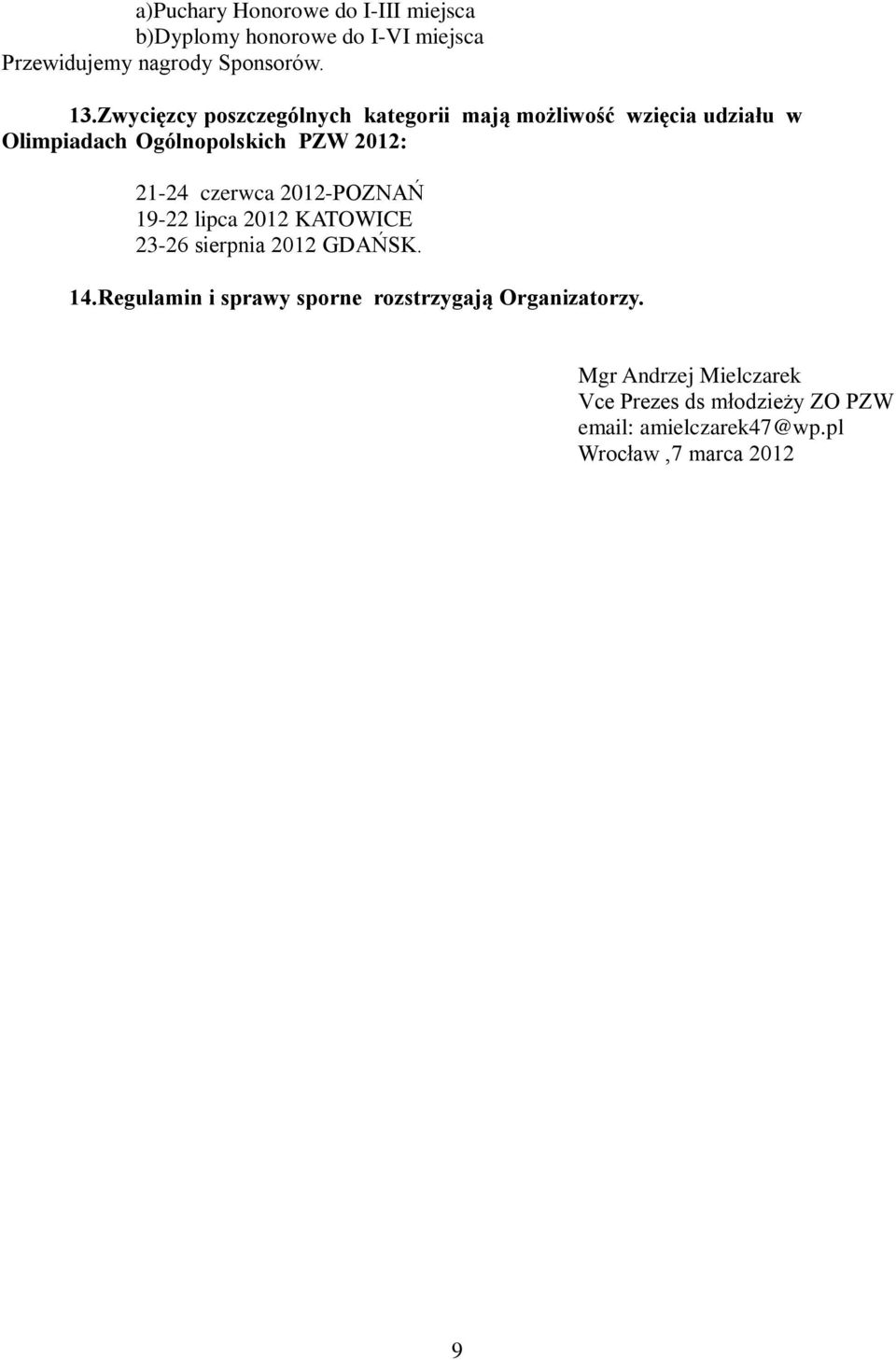 a)Puchary Honorowe do I-III miejsca
b)Dyplomy honorowe do I-VI miejsca
Przewidujemy nagrody Sponsorów.

13.Zwycięzcy poszczególnych kategorii mają możliwość wzięcia udziału w Olimpiadach Ogólnopolskich PZW 2012:

21-24 czerwca 2012-POZNAŃ
19-22 lipca 2012 KATOWICE
23-26 sierpnia 2012 GDAŃSK.

14.Regulamin i sprawy sporne rozstrzygają Organizatorzy.

Mgr Andrzej Mielczarek
Vce Prezes ds młodzieży ZO PZW
email: amielczarek47@wp.pl
Wrocław ,7 marca 2012

9